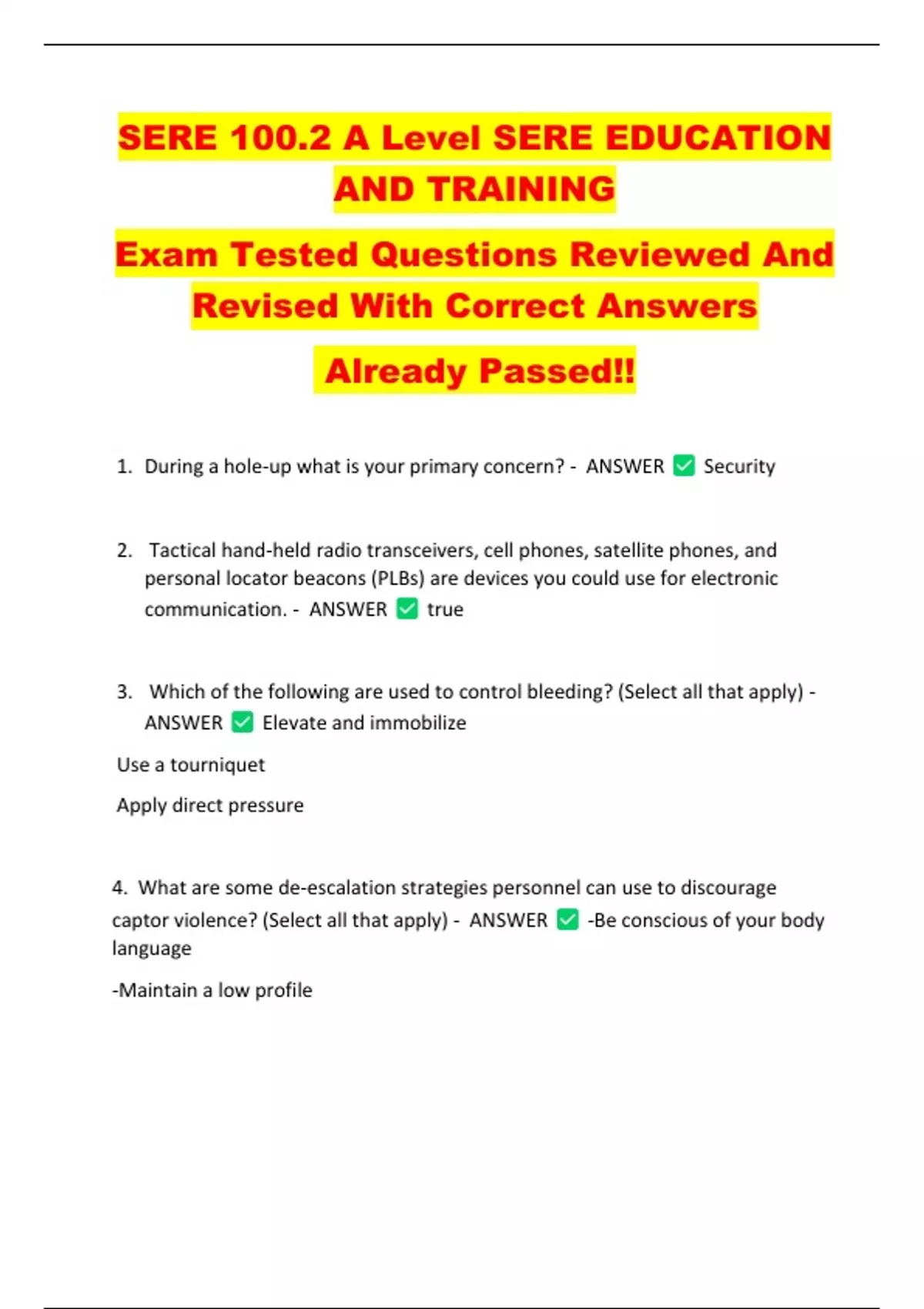 SERE 100.2 A Level SERE EDUCATION AND TRAINING

Exam Tested Questions Reviewed And Revised With Correct Answers

Already Passed!!

1. During a hole-up what is your primary concern? - ANSWER ✅ Security

2. Tactical hand-held radio transceivers, cell phones, satellite phones, and personal locator beacons (PLBs) are devices you could use for electronic communication. - ANSWER ✅ true

3. Which of the following are used to control bleeding? (Select all that apply) - ANSWER ✅ Elevate and immobilize

Use a tourniquet

Apply direct pressure

4. What are some de-escalation strategies personnel can use to discourage captor violence? (Select all that apply) - ANSWER ✅ -Be conscious of your body language

-Maintain a low profile